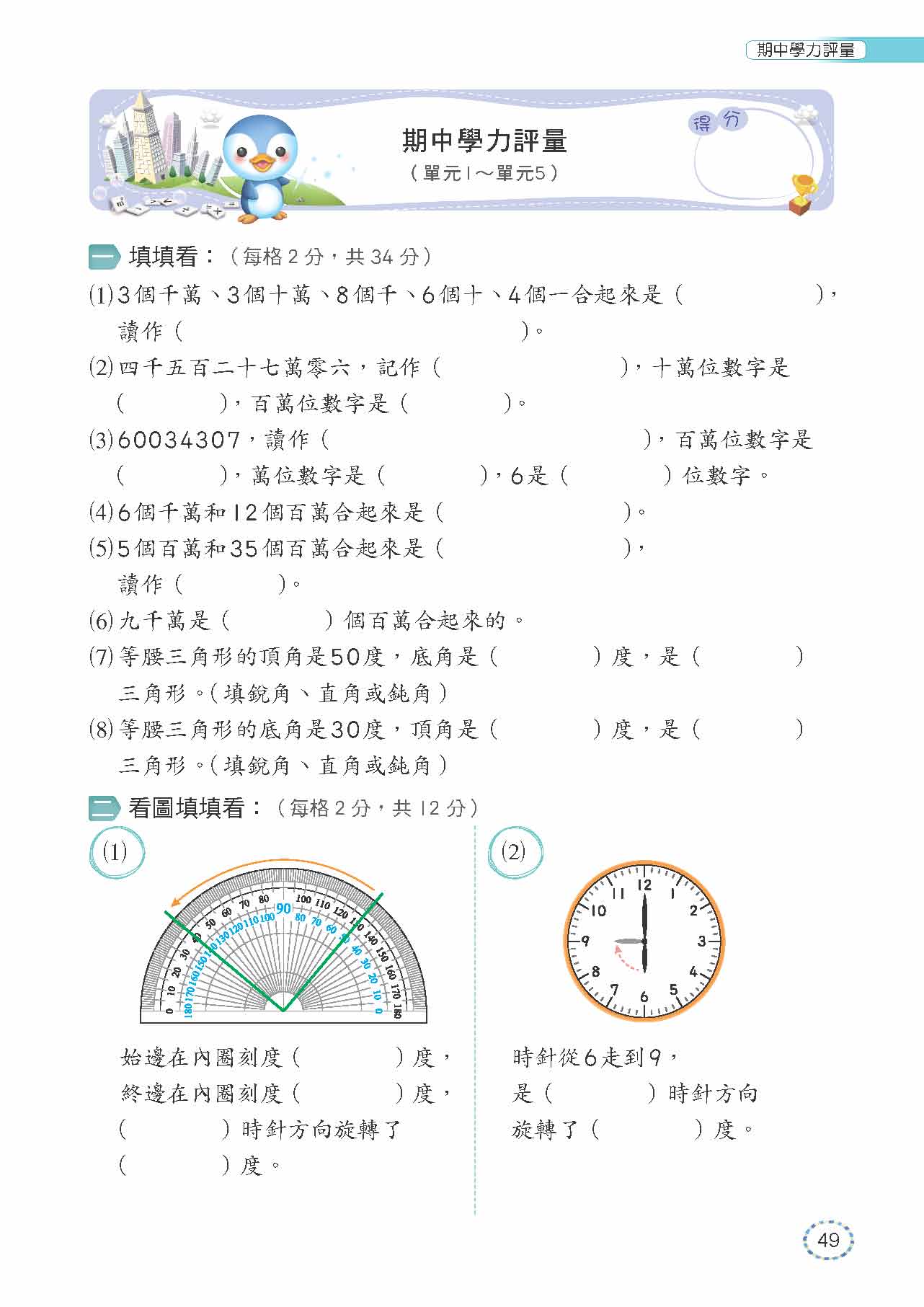 期中學力評量

期中學力評量
（單元1～單元5）

得分

一 填填看：（每格 2 分，共 34 分）

(1) 3個千萬、3個十萬、8個千、6個十、4個一合起來是（　　　　　），讀作（　　　　　　　　　　　　）。

(2) 四千五百二十七萬零六，記作（　　　　　　），十萬位數字是（　　　　），百萬位數字是（　　　　）。

(3) 60034307，讀作（　　　　　　　　　　　　），百萬位數字是（　　　　），萬位數字是（　　　　），6是（　　　　）位數字。

(4) 6個千萬和12個百萬合起來是（　　　　　　）。

(5) 5個百萬和35個百萬合起來是（　　　　　　），讀作（　　　　）。

(6) 九千萬是（　　　　）個百萬合起來的。

(7) 等腰三角形的頂角是50度，底角是（　　　　）度，是（　　　　）三角形。（填銳角、直角或鈍角）

(8) 等腰三角形的底角是30度，頂角是（　　　　）度，是（　　　　）三角形。（填銳角、直角或鈍角）

二 看圖填填看：（每格 2 分，共 12 分）

(1)

0 10 20 30 40 50 60 70 80 90 100 110 120 130 140 150 160 170 180
180 170 160 150 140 130 120 110 100 90 80 70 60 50 40 30 20 10 0

始邊在內圈刻度（　　　　）度，
終邊在內圈刻度（　　　　）度，
（　　　　）時針方向旋轉了
（　　　　）度。

(2)

12 1 2 3 4 5 6 7 8 9 10 11

時針從6走到9，
是（　　　　）時針方向
旋轉了（　　　　）度。

49